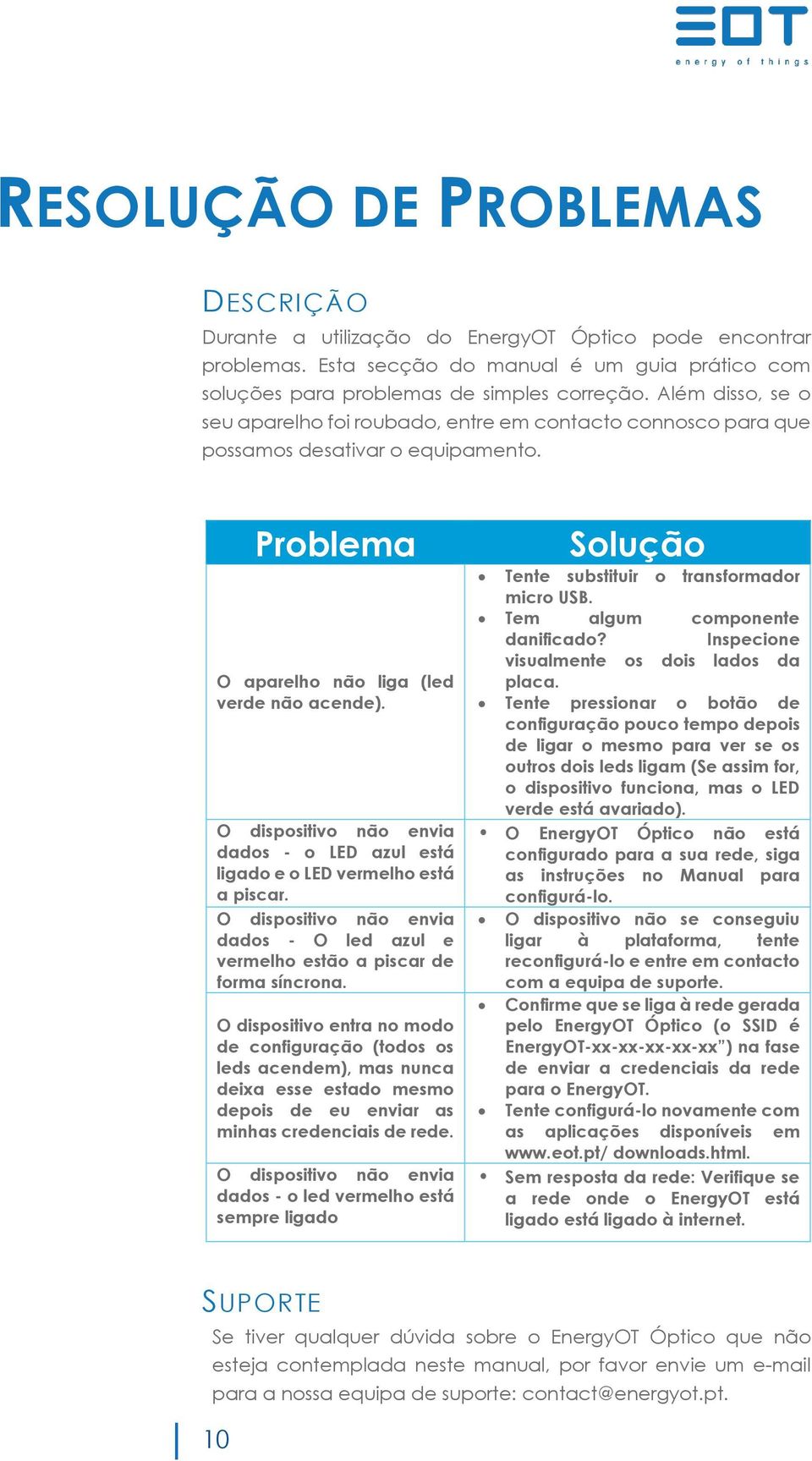 EOT
energy of things

RESOLUÇÃO DE PROBLEMAS

DESCRIÇÃO
Durante a utilização do EnergyOT Óptico pode encontrar problemas. Esta secção do manual é um guia prático com soluções para problemas de simples correção. Além disso, se o seu aparelho foi roubado, entre em contacto connosco para que possamos desativar o equipamento.

| Problema | Solução |
|---|---|
| O aparelho não liga (led verde não acende). | • Tente substituir o transformador micro USB. • Tem algum componente danificado? Inspecione visualmente os dois lados da placa. • Tente pressionar o botão de configuração pouco tempo depois de ligar o mesmo para ver se os outros dois leds ligam (Se assim for, o dispositivo funciona, mas o LED verde está avariado). |
| O dispositivo não envia dados - o LED azul está ligado e o LED vermelho está a piscar. | • O EnergyOT Óptico não está configurado para a sua rede, siga as instruções no Manual para configurá-lo. |
| O dispositivo não envia dados - O led azul e vermelho estão a piscar de forma síncrona. | • O dispositivo não se conseguiu ligar à plataforma, tente reconfigurá-lo e entre em contacto com a equipa de suporte. |
| O dispositivo entra no modo de configuração (todos os leds acendem), mas nunca deixa esse estado mesmo depois de eu enviar as minhas credenciais de rede. | • Confirme que se liga à rede gerada pelo EnergyOT Óptico (o SSID é EnergyOT-xx-xx-xx-xx-xx") na fase de enviar a credenciais da rede para o EnergyOT. • Tente configurá-lo novamente com as aplicações disponíveis em www.eot.pt/ downloads.html. |
| O dispositivo não envia dados - o led vermelho está sempre ligado | • Sem resposta da rede: Verifique se a rede onde o EnergyOT está ligado está ligado à internet. |

SUPORTE
Se tiver qualquer dúvida sobre o EnergyOT Óptico que não esteja contemplada neste manual, por favor envie um e-mail para a nossa equipa de suporte: contact@energyot.pt.

10